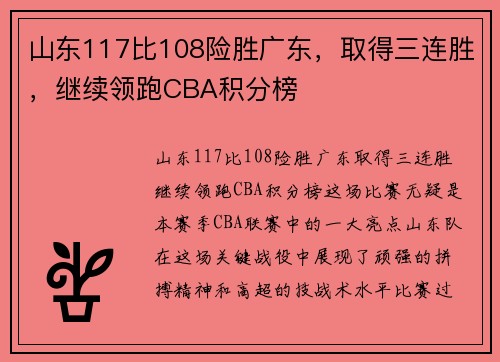 山东117比108险胜广东，取得三连胜，继续领跑CBA积分榜

山东117比108险胜广东取得三连胜继续领跑CBA积分榜这场比赛无疑是本赛季CBA联赛中的一大亮点山东队在这场关键战役中展现了顽强的拼搏精神和高超的技战术水平比赛过